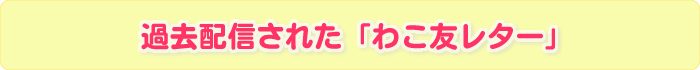 過去配信された「わこ友レター」